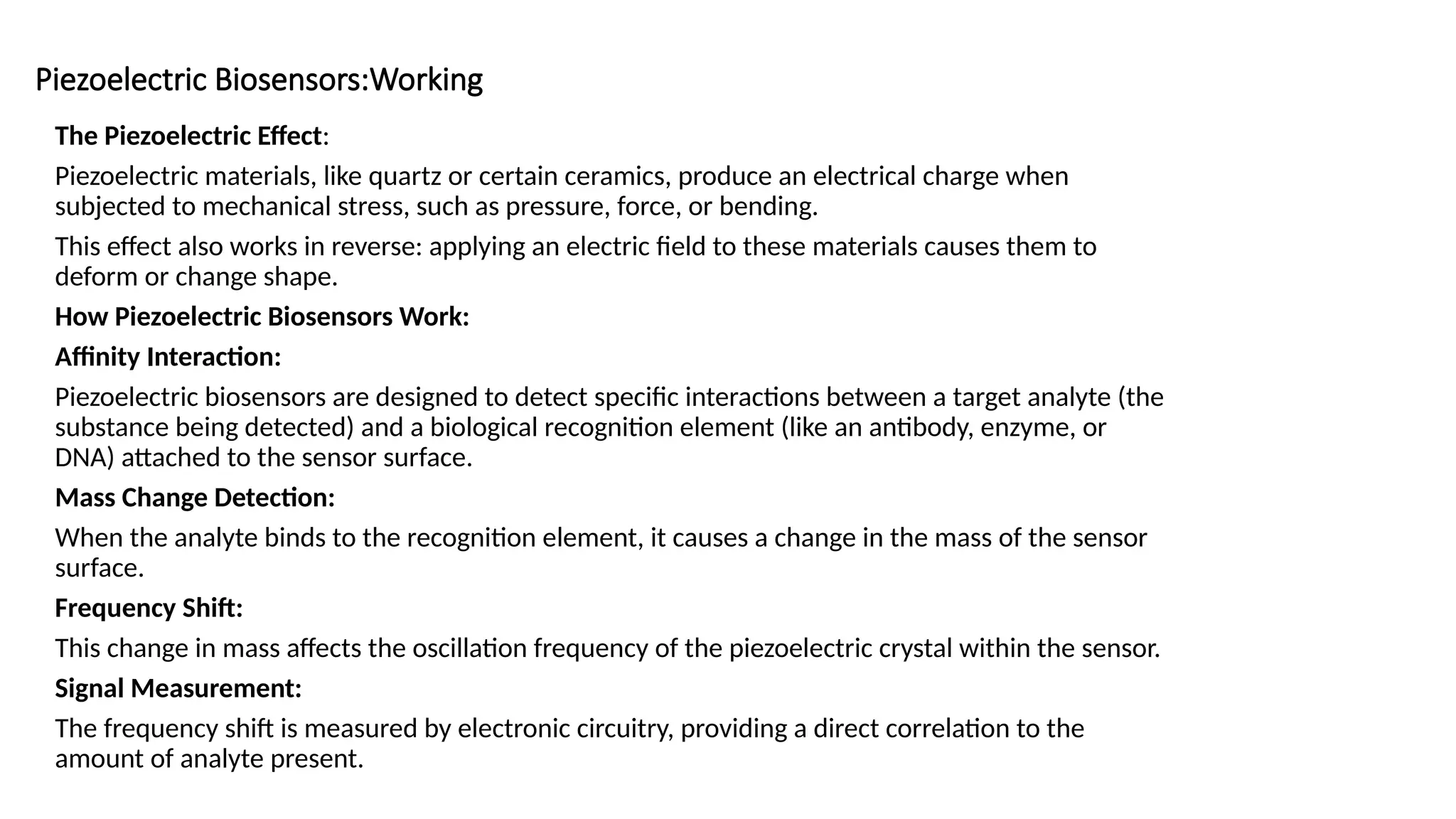 Piezoelectric Biosensors:Working

The Piezoelectric Effect:

Piezoelectric materials, like quartz or certain ceramics, produce an electrical charge when subjected to mechanical stress, such as pressure, force, or bending.

This effect also works in reverse: applying an electric field to these materials causes them to deform or change shape.

How Piezoelectric Biosensors Work:

Affinity Interaction:

Piezoelectric biosensors are designed to detect specific interactions between a target analyte (the substance being detected) and a biological recognition element (like an antibody, enzyme, or DNA) attached to the sensor surface.

Mass Change Detection:

When the analyte binds to the recognition element, it causes a change in the mass of the sensor surface.

Frequency Shift:

This change in mass affects the oscillation frequency of the piezoelectric crystal within the sensor.

Signal Measurement:

The frequency shift is measured by electronic circuitry, providing a direct correlation to the amount of analyte present.